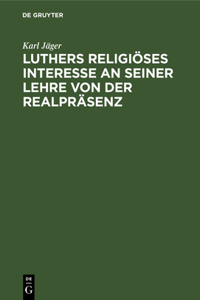 DE GRUYTER

Karl Jäger

LUTHERS RELIGIÖSES INTERESSE AN SEINER LEHRE VON DER REALPRÄSENZ

DE
G